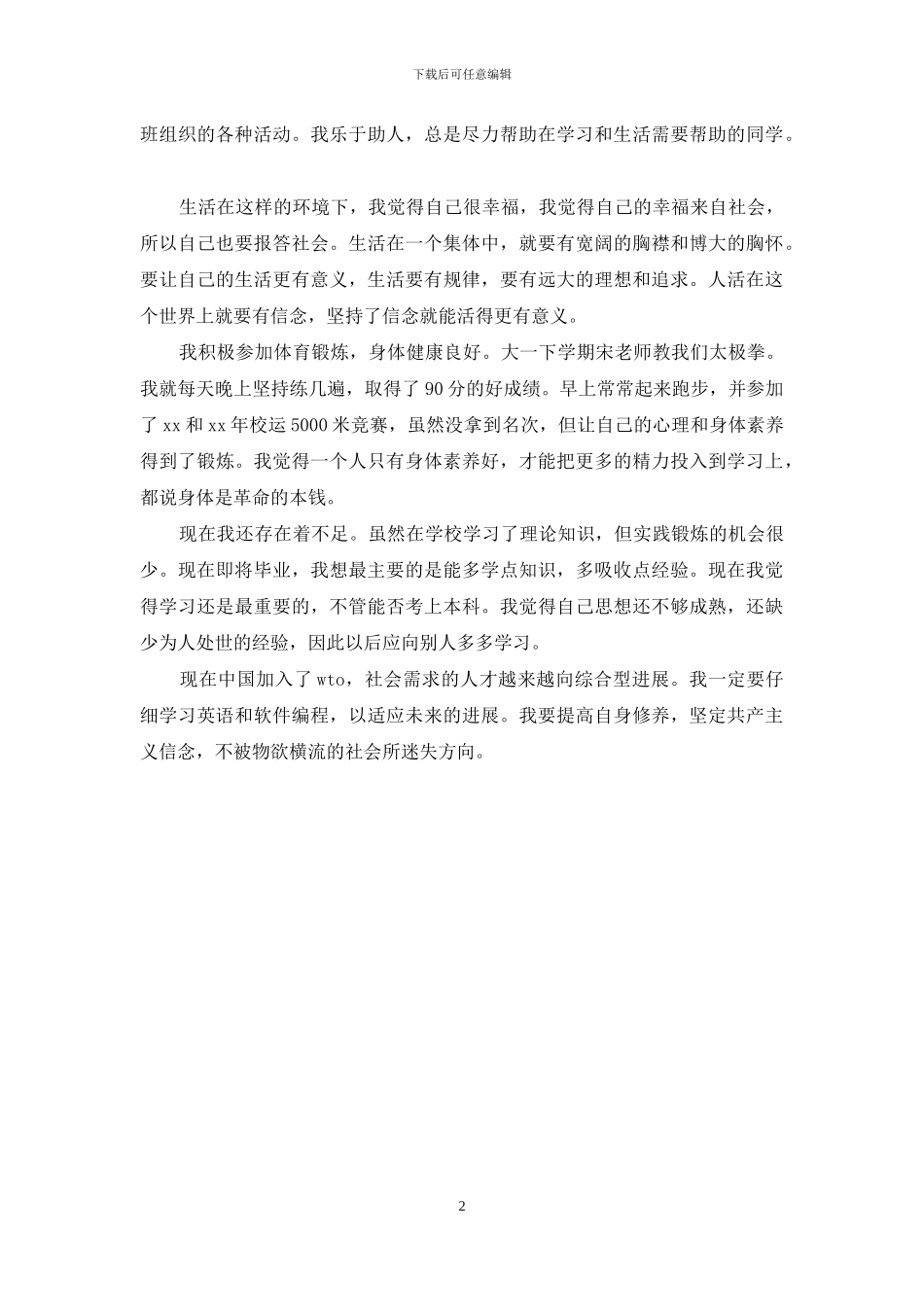 下载后可任意编辑

班组织的各种活动。我乐于助人，总是尽力帮助在学习和生活需要帮助的同学。

生活在这样的环境下，我觉得自己很幸福，我觉得自己的幸福来自社会，所以自己也要报答社会。生活在一个集体中，就要有宽阔的胸襟和博大的胸怀。要让自己的生活更有意义，生活要有规律，要有远大的理想和追求。人活在这个世界上就要有信念，坚持了信念就能活得更有意义。

我积极参加体育锻炼，身体健康良好。大一下学期宋老师教我们太极拳。我就每天晚上坚持练几遍，取得了90分的好成绩。早上常常起来跑步，并参加了xx和xx年校运5000米竞赛，虽然没拿到名次，但让自己的心理和身体素养得到了锻炼。我觉得一个人只有身体素养好，才能把更多的精力投入到学习上，都说身体是革命的本钱。

现在我还存在着不足。虽然在学校学习了理论知识，但实践锻炼的机会很少。现在即将毕业，我想最主要的是能多学点知识，多吸收点经验。现在我觉得学习还是最重要的，不管能否考上本科。我觉得自己思想还不够成熟，还缺少为人处世的经验，因此以后应向别人多多学习。

现在中国加入了wto，社会需求的人才越来越向综合型进展。我一定要仔细学习英语和软件编程，以适应未来的进展。我要提高自身修养，坚定共产主义信念，不被物欲横流的社会所迷失方向。

2